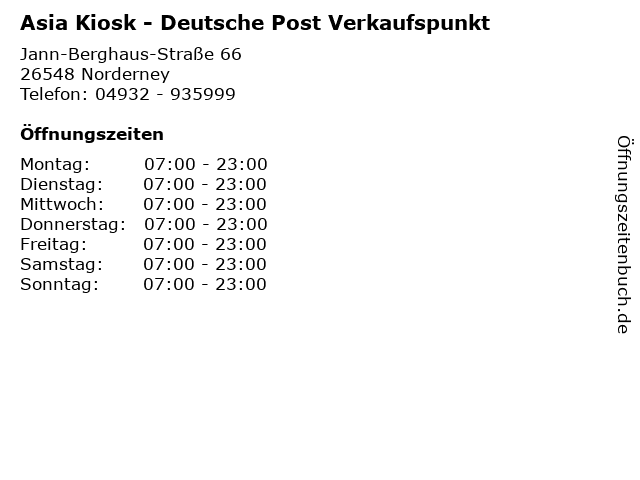 Asia Kiosk - Deutsche Post Verkaufspunkt

Jann-Berghaus-Straße 66
26548 Norderney
Telefon: 04932 - 935999

Öffnungszeiten

Montag: 07:00 - 23:00
Dienstag: 07:00 - 23:00
Mittwoch: 07:00 - 23:00
Donnerstag: 07:00 - 23:00
Freitag: 07:00 - 23:00
Samstag: 07:00 - 23:00
Sonntag: 07:00 - 23:00

Öffnungszeitenbuch.de